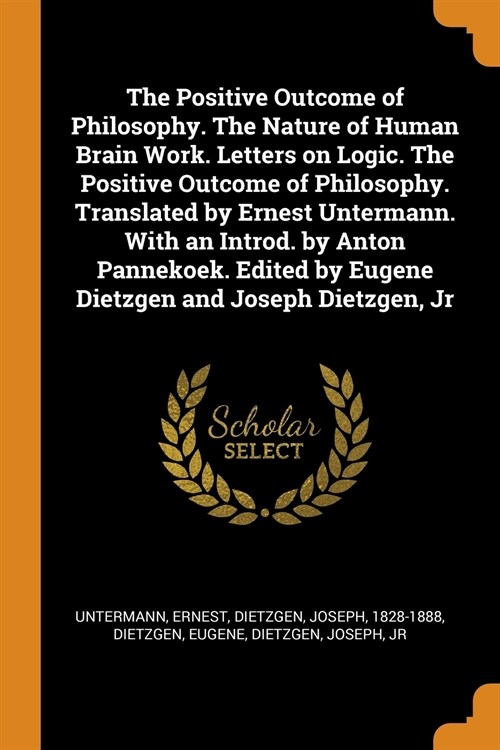 The Positive Outcome of Philosophy. The Nature of Human Brain Work. Letters on Logic. The Positive Outcome of Philosophy. Translated by Ernest Untermann. With an Introd. by Anton Pannekoek. Edited by Eugene Dietzgen and Joseph Dietzgen, Jr

Scholar SELECT

UNTERMANN, ERNEST, DIETZGEN, JOSEPH, 1828-1888, DIETZGEN, EUGENE, DIETZGEN, JOSEPH, JR